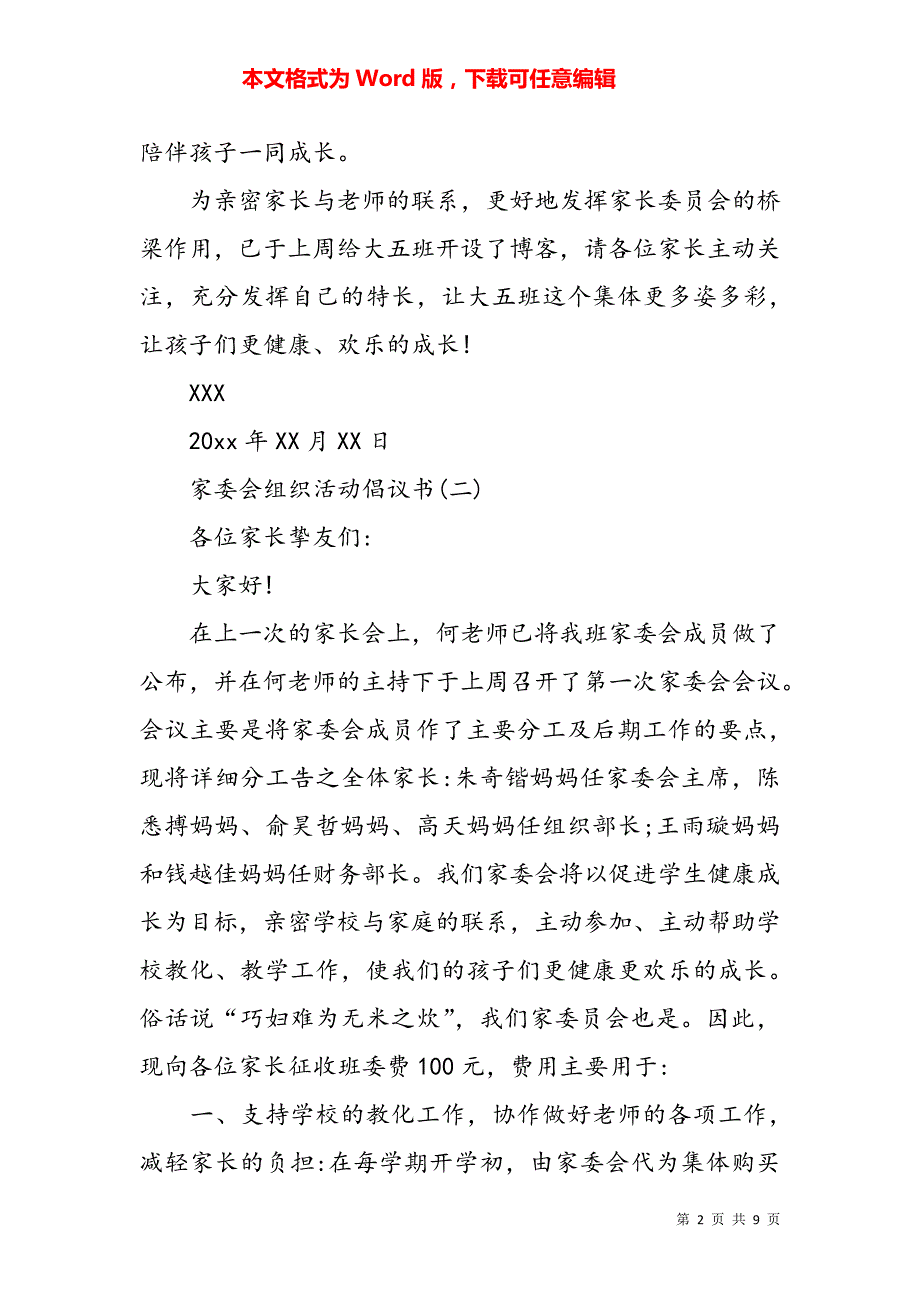 本文格式为 Word 版，下载可任意编辑

陪伴孩子一同成长。

为亲密家长与老师的联系，更好地发挥家长委员会的桥梁作用，已于上周给大五班开设了博客，请各位家长主动关注，充分发挥自己的特长，让大五班这个集体更多姿多彩，让孩子们更健康、欢乐的成长！

XXX

20xx 年 XX 月 XX 日

家委会组织活动倡议书(二)

各位家长挚友们:

大家好!

在上一次的家长会上，何老师已将我班家委会成员做了公布，并在何老师的主持下于上周召开了第一次家委会会议。会议主要是将家委会成员作了主要分工及后期工作的要点，现将详细分工告之全体家长:朱奇锴妈妈任家委会主席，陈悉搏妈妈、俞昊哲妈妈、高天妈妈任组织部长;王雨璇妈妈和钱越佳妈妈任财务部长。我们家委会将以促进学生健康成长为目标，亲密学校与家庭的联系，主动参加、主动帮助学校教化、教学工作，使我们的孩子们更健康更欢乐的成长。俗话说“巧妇难为无米之炊”，我们家委员会也是。因此，现向各位家长征收班委费 100 元，费用主要用于:

一、支持学校的教化工作，协作做好老师的各项工作，减轻家长的负担:在每学期开学初，由家委会代为集体购买

第 2 页 共 9 页